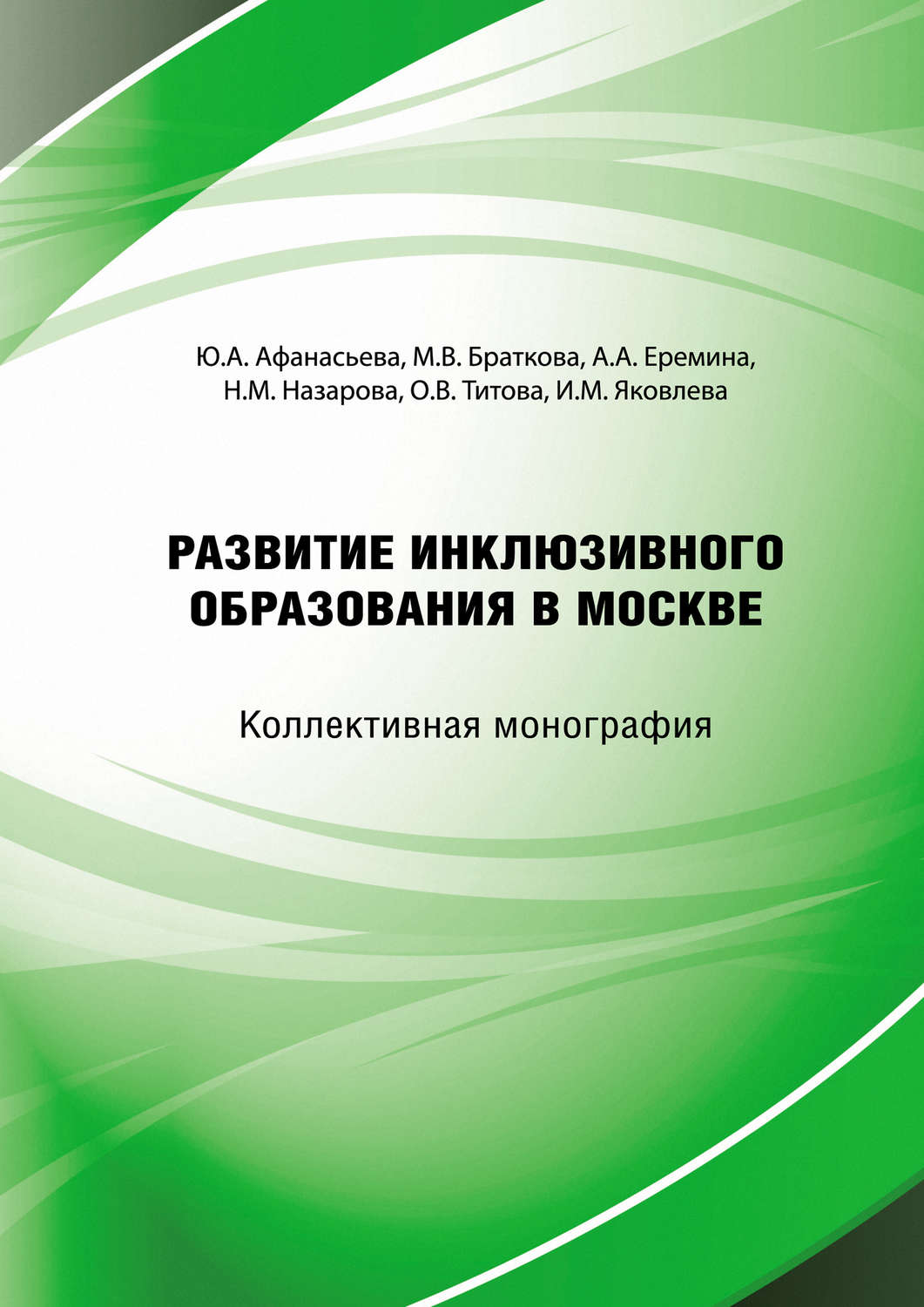 Ю.А. Афанасьева, М.В. Браткова, А.А. Еремина, Н.М. Назарова, О.В. Титова, И.М. Яковлева

РАЗВИТИЕ ИНКЛЮЗИВНОГО ОБРАЗОВАНИЯ В МОСКВЕ

Коллективная монография